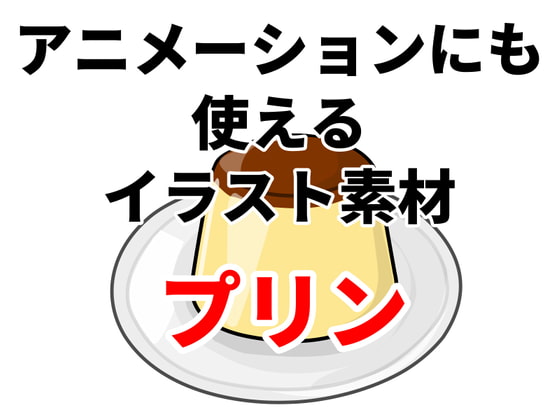 アニメーションにも
使える
イラスト素材

プリン